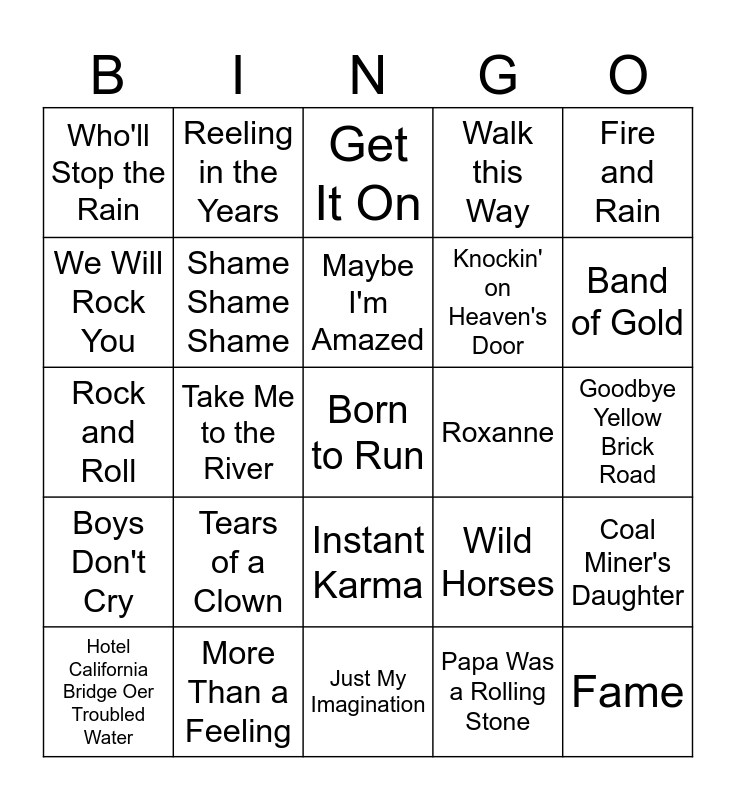 | B | I | N | G | O |
|---|---|---|---|---|
| Who'll Stop the Rain | Reeling in the Years | Get It On | Walk this Way | Fire and Rain |
| We Will Rock You | Shame Shame Shame | Maybe I'm Amazed | Knockin' on Heaven's Door | Band of Gold |
| Rock and Roll | Take Me to the River | Born to Run | Roxanne | Goodbye Yellow Brick Road |
| Boys Don't Cry | Tears of a Clown | Instant Karma | Wild Horses | Coal Miner's Daughter |
| Hotel California Bridge Oer Troubled Water | More Than a Feeling | Just My Imagination | Papa Was a Rolling Stone | Fame |